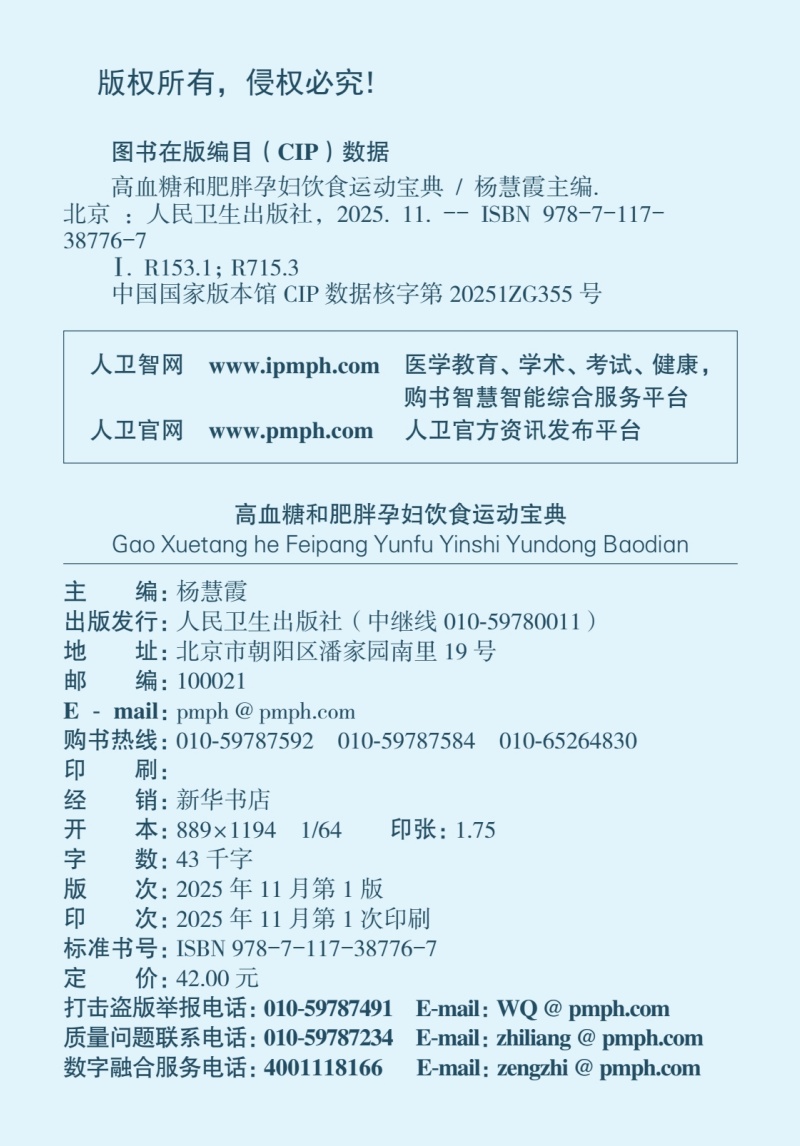 版权所有，侵权必究！

图书在版编目（CIP）数据

高血糖和肥胖孕妇饮食运动宝典 / 杨慧霞主编. 北京 ：人民卫生出版社，2025. 11. -- ISBN 978-7-117-38776-7

Ⅰ. R153.1；R715.3

中国国家版本馆 CIP 数据核字第 20251ZG355 号

人卫智网 www.ipmph.com 医学教育、学术、考试、健康，购书智慧智能综合服务平台
人卫官网 www.pmph.com 人卫官方资讯发布平台

高血糖和肥胖孕妇饮食运动宝典
Gao Xuetang he Feipang Yunfu Yinshi Yundong Baodian

主 编：杨慧霞
出版发行：人民卫生出版社（中继线 010-59780011）
地 址：北京市朝阳区潘家园南里 19 号
邮 编：100021
E - mail：pmph @ pmph.com
购书热线：010-59787592 010-59787584 010-65264830
印 刷：
经 销：新华书店
开 本：889×1194 1/64 印张：1.75
字 数：43 千字
版 次：2025 年 11 月第 1 版
印 次：2025 年 11 月第 1 次印刷
标准书号：ISBN 978-7-117-38776-7
定 价：42.00 元
打击盗版举报电话：010-59787491 E-mail：WQ @ pmph.com
质量问题联系电话：010-59787234 E-mail：zhiliang @ pmph.com
数字融合服务电话：4001118166 E-mail：zengzhi @ pmph.com